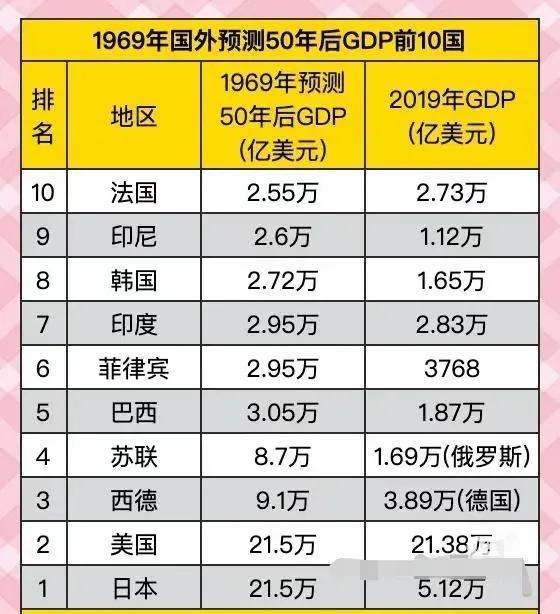 1969年国外预测50年后GDP前10国

| 排名 | 地区 | 1969年预测50年后GDP(亿美元) | 2019年GDP(亿美元) |
|---|---|---|---|
| 10 | 法国 | 2.55万 | 2.73万 |
| 9 | 印尼 | 2.6万 | 1.12万 |
| 8 | 韩国 | 2.72万 | 1.65万 |
| 7 | 印度 | 2.95万 | 2.83万 |
| 6 | 菲律宾 | 2.95万 | 3768 |
| 5 | 巴西 | 3.05万 | 1.87万 |
| 4 | 苏联 | 8.7万 | 1.69万(俄罗斯) |
| 3 | 西德 | 9.1万 | 3.89万(德国) |
| 2 | 美国 | 21.5万 | 21.38万 |
| 1 | 日本 | 21.5万 | 5.12万 |